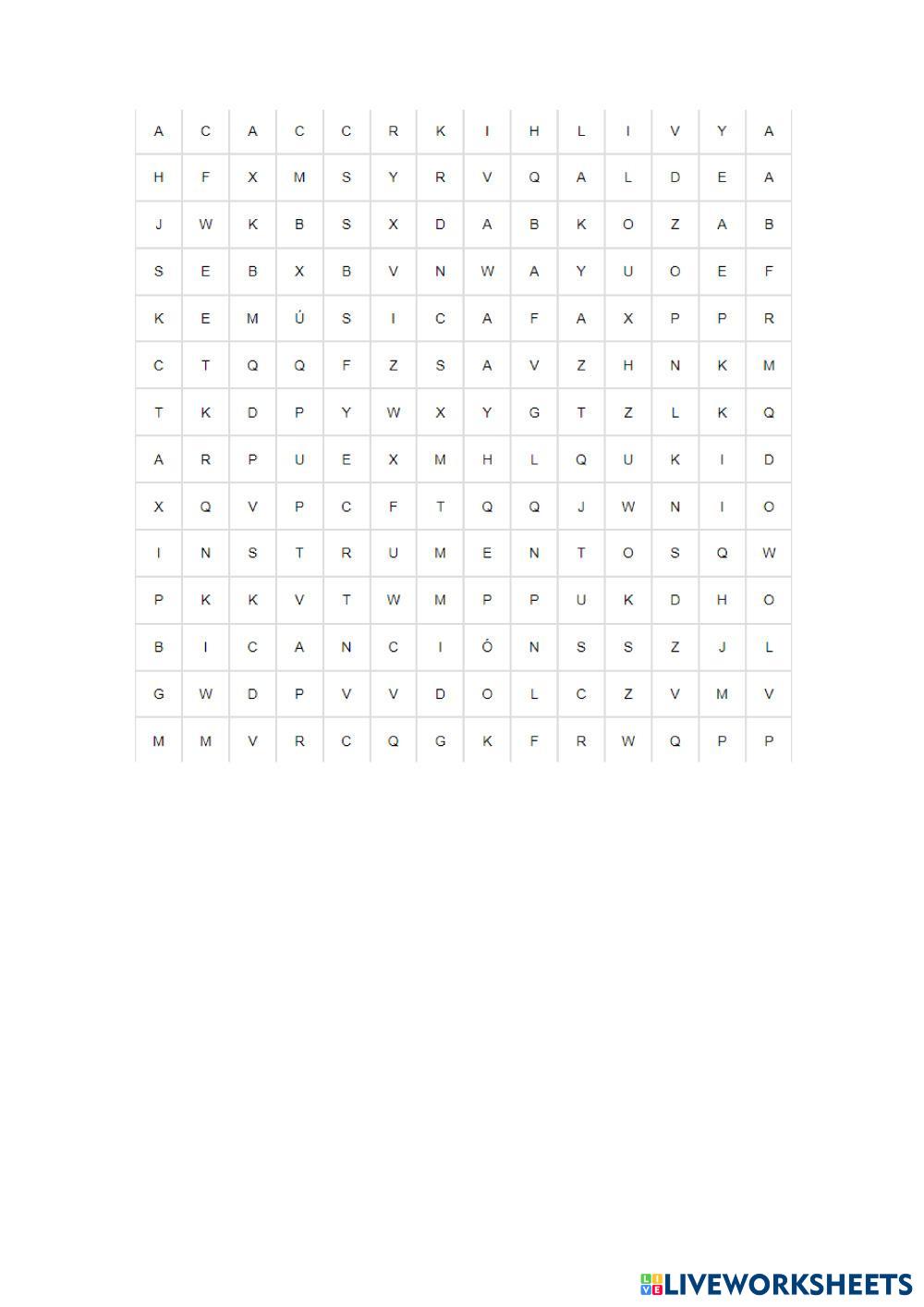 | A | C | A | C | C | R | K | I | H | L | I | V | Y | A |
|---|---|---|---|---|---|---|---|---|---|---|---|---|---|
| H | F | X | M | S | Y | R | V | Q | A | L | D | E | A |
| J | W | K | B | S | X | D | A | B | K | O | Z | A | B |
| S | E | B | X | B | V | N | W | A | Y | U | O | E | F |
| K | E | M | Ú | S | I | C | A | F | A | X | P | P | R |
| C | T | Q | Q | F | Z | S | A | V | Z | H | N | K | M |
| T | K | D | P | Y | W | X | Y | G | T | Z | L | K | Q |
| A | R | P | U | E | X | M | H | L | Q | U | K | I | D |
| X | Q | V | P | C | F | T | Q | Q | J | W | N | I | O |
| I | N | S | T | R | U | M | E | N | T | O | S | Q | W |
| P | K | K | V | T | W | M | P | P | U | K | D | H | O |
| B | I | C | A | N | C | I | Ó | N | S | S | Z | J | L |
| G | W | D | P | V | V | D | O | L | C | Z | V | M | V |
| M | M | V | R | C | Q | G | K | F | R | W | Q | P | P |

LIVEWORKSHEETS